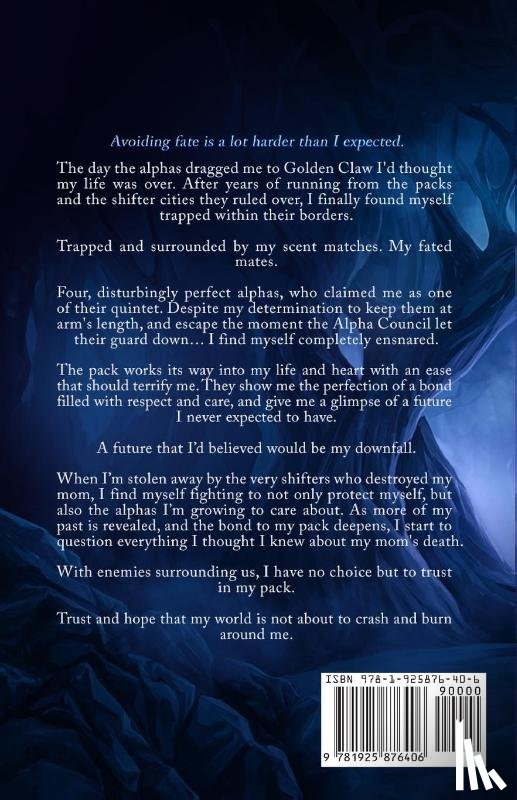 Avoiding fate is a lot harder than I expected.

The day the alphas dragged me to Golden Claw I'd thought my life was over. After years of running from the packs and the shifter cities they ruled over, I finally found myself trapped within their borders.

Trapped and surrounded by my scent matches. My fated mates.

Four, disturbingly perfect alphas, who claimed me as one of their quintet. Despite my determination to keep them at arm's length, and escape the moment the Alpha Council let their guard down… I find myself completely ensnared.

The pack works its way into my life and heart with an ease that should terrify me. They show me the perfection of a bond filled with respect and care, and give me a glimpse of a future I never expected to have.

A future that I'd believed would be my downfall.

When I'm stolen away by the very shifters who destroyed my mom, I find myself fighting to not only protect myself, but also the alphas I'm growing to care about. As more of my past is revealed, and the bond to my pack deepens, I start to question everything I thought I knew about my mom's death.

With enemies surrounding us, I have no choice but to trust in my pack.

Trust and hope that my world is not about to crash and burn around me.

ISBN 978-1-925876-40-6

90000

9 781925 876406